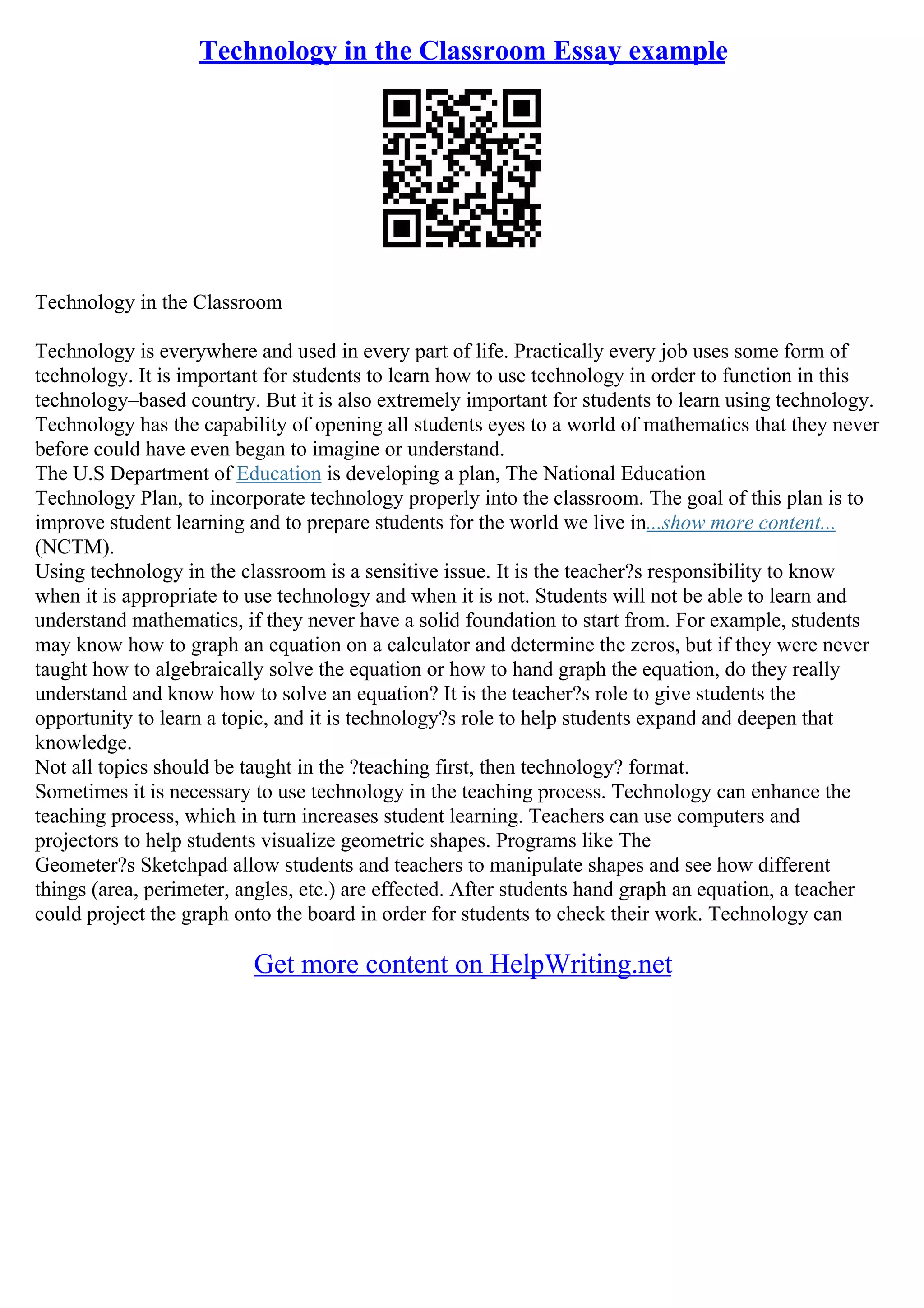 Technology in the Classroom Essay example

Technology in the Classroom

Technology is everywhere and used in every part of life. Practically every job uses some form of technology. It is important for students to learn how to use technology in order to function in this technology–based country. But it is also extremely important for students to learn using technology. Technology has the capability of opening all students eyes to a world of mathematics that they never before could have even began to imagine or understand.
The U.S Department of Education is developing a plan, The National Education Technology Plan, to incorporate technology properly into the classroom. The goal of this plan is to improve student learning and to prepare students for the world we live in...show more content...
(NCTM).
Using technology in the classroom is a sensitive issue. It is the teacher?s responsibility to know when it is appropriate to use technology and when it is not. Students will not be able to learn and understand mathematics, if they never have a solid foundation to start from. For example, students may know how to graph an equation on a calculator and determine the zeros, but if they were never taught how to algebraically solve the equation or how to hand graph the equation, do they really understand and know how to solve an equation? It is the teacher?s role to give students the opportunity to learn a topic, and it is technology?s role to help students expand and deepen that knowledge.
Not all topics should be taught in the ?teaching first, then technology? format.
Sometimes it is necessary to use technology in the teaching process. Technology can enhance the teaching process, which in turn increases student learning. Teachers can use computers and projectors to help students visualize geometric shapes. Programs like The Geometer?s Sketchpad allow students and teachers to manipulate shapes and see how different things (area, perimeter, angles, etc.) are effected. After students hand graph an equation, a teacher could project the graph onto the board in order for students to check their work. Technology can

Get more content on HelpWriting.net